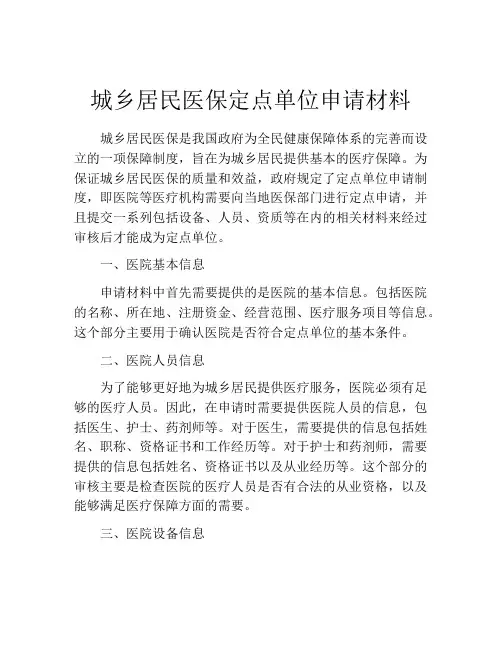 城乡居民医保定点单位申请材料

城乡居民医保是我国政府为全民健康保障体系的完善而设立的一项保障制度，旨在为城乡居民提供基本的医疗保障。为保证城乡居民医保的质量和效益，政府规定了定点单位申请制度，即医院等医疗机构需要向当地医保部门进行定点申请，并且提交一系列包括设备、人员、资质等在内的相关材料来经过审核后才能成为定点单位。

一、医院基本信息

申请材料中首先需要提供的是医院的基本信息。包括医院的名称、所在地、注册资金、经营范围、医疗服务项目等信息。这个部分主要用于确认医院是否符合定点单位的基本条件。

二、医院人员信息

为了能够更好地为城乡居民提供医疗服务，医院必须有足够的医疗人员。因此，在申请时需要提供医院人员的信息，包括医生、护士、药剂师等。对于医生，需要提供的信息包括姓名、职称、资格证书和工作经历等。对于护士和药剂师，需要提供的信息包括姓名、资格证书以及从业经历等。这个部分的审核主要是检查医院的医疗人员是否有合法的从业资格，以及能够满足医疗保障方面的需要。

三、医院设备信息